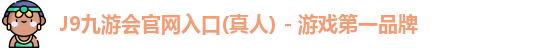 J9九游会官网入口(真人) - 游戏第一品牌